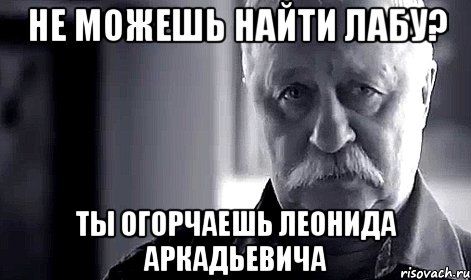 НЕ МОЖЕШЬ НАЙТИ ЛАБУ?

ТЫ ОГОРЧАЕШЬ ЛЕОНИДА АРКАДЬЕВИЧА

risovach.ru